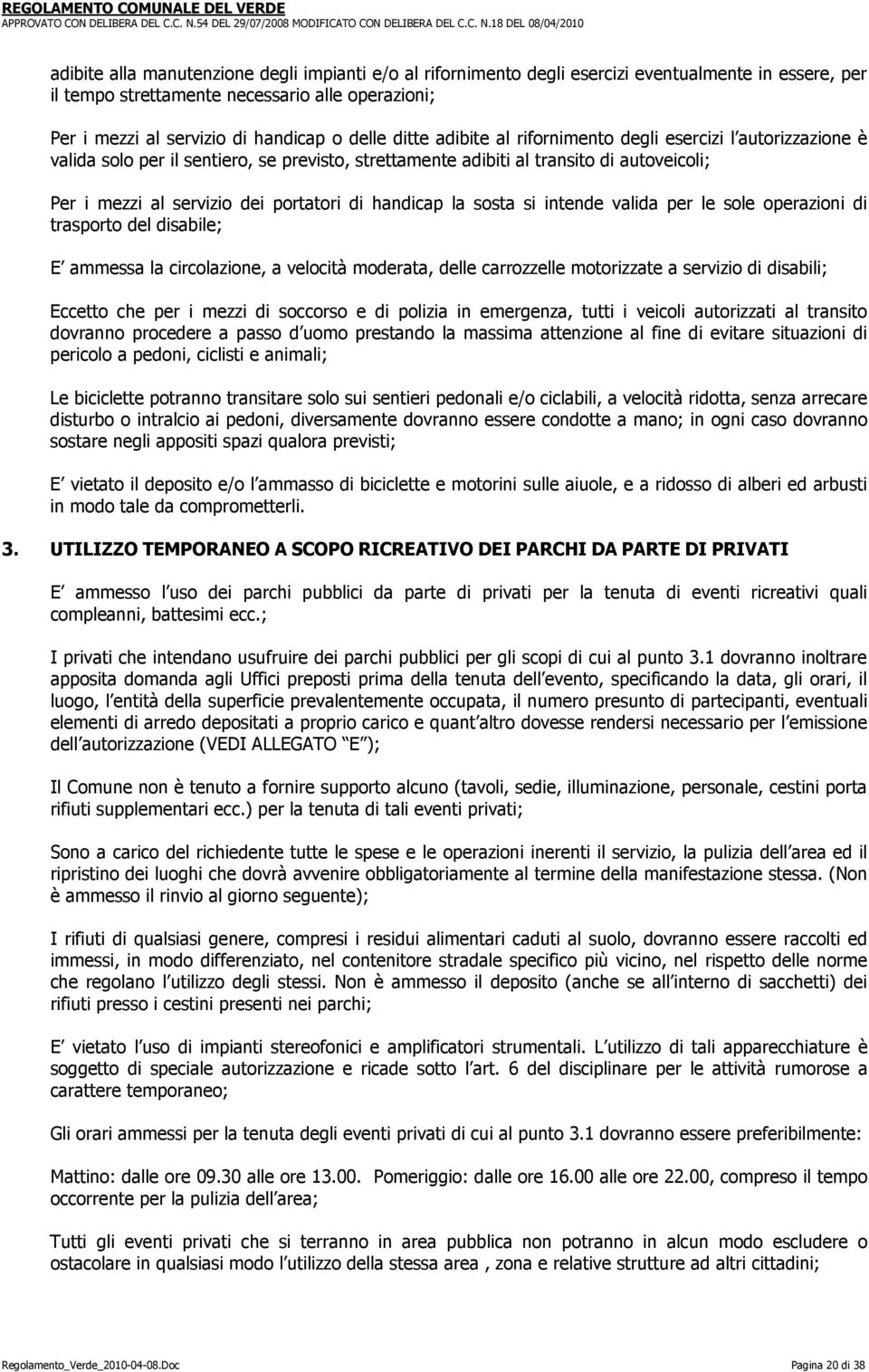 REGOLAMENTO COMUNALE DEL VERDE
APPROVATO CON DELIBERA DEL C.C. N.54 DEL 29/07/2008 MODIFICATO CON DELIBERA DEL C.C. N.18 DEL 08/04/2010

adibite alla manutenzione degli impianti e/o al rifornimento degli esercizi eventualmente in essere, per il tempo strettamente necessario alle operazioni;

Per i mezzi al servizio di handicap o delle ditte adibite al rifornimento degli esercizi l autorizzazione è valida solo per il sentiero, se previsto, strettamente adibiti al transito di autoveicoli;

Per i mezzi al servizio dei portatori di handicap la sosta si intende valida per le sole operazioni di trasporto del disabile;

E ammessa la circolazione, a velocità moderata, delle carrozzelle motorizzate a servizio di disabili;

Eccetto che per i mezzi di soccorso e di polizia in emergenza, tutti i veicoli autorizzati al transito dovranno procedere a passo d uomo prestando la massima attenzione al fine di evitare situazioni di pericolo a pedoni, ciclisti e animali;

Le biciclette potranno transitare solo sui sentieri pedonali e/o ciclabili, a velocità ridotta, senza arrecare disturbo o intralcio ai pedoni, diversamente dovranno essere condotte a mano; in ogni caso dovranno sostare negli appositi spazi qualora previsti;

E vietato il deposito e/o l ammasso di biciclette e motorini sulle aiuole, e a ridosso di alberi ed arbusti in modo tale da comprometterli.

3. UTILIZZO TEMPORANEO A SCOPO RICREATIVO DEI PARCHI DA PARTE DI PRIVATI

E ammesso l uso dei parchi pubblici da parte di privati per la tenuta di eventi ricreativi quali compleanni, battesimi ecc.;

I privati che intendano usufruire dei parchi pubblici per gli scopi di cui al punto 3.1 dovranno inoltrare apposita domanda agli Uffici preposti prima della tenuta dell evento, specificando la data, gli orari, il luogo, l entità della superficie prevalentemente occupata, il numero presunto di partecipanti, eventuali elementi di arredo depositati a proprio carico e quant altro dovesse rendersi necessario per l emissione dell autorizzazione (VEDI ALLEGATO E );

Il Comune non è tenuto a fornire supporto alcuno (tavoli, sedie, illuminazione, personale, cestini porta rifiuti supplementari ecc.) per la tenuta di tali eventi privati;

Sono a carico del richiedente tutte le spese e le operazioni inerenti il servizio, la pulizia dell area ed il ripristino dei luoghi che dovrà avvenire obbligatoriamente al termine della manifestazione stessa. (Non è ammesso il rinvio al giorno seguente);

I rifiuti di qualsiasi genere, compresi i residui alimentari caduti al suolo, dovranno essere raccolti ed immessi, in modo differenziato, nel contenitore stradale specifico più vicino, nel rispetto delle norme che regolano l utilizzo degli stessi. Non è ammesso il deposito (anche se all interno di sacchetti) dei rifiuti presso i cestini presenti nei parchi;

E vietato l uso di impianti stereofonici e amplificatori strumentali. L utilizzo di tali apparecchiature è soggetto di speciale autorizzazione e ricade sotto l art. 6 del disciplinare per le attività rumorose a carattere temporaneo;

Gli orari ammessi per la tenuta degli eventi privati di cui al punto 3.1 dovranno essere preferibilmente:

Mattino: dalle ore 09.30 alle ore 13.00. Pomeriggio: dalle ore 16.00 alle ore 22.00, compreso il tempo occorrente per la pulizia dell area;

Tutti gli eventi che si terranno in area pubblica non potranno in alcun modo escludere o ostacolare in qualsiasi modo l utilizzo della stessa area , zona e relative strutture ad altri cittadini;

Regolamento_Verde_2010-04-08.Doc Pagina 20 di 38